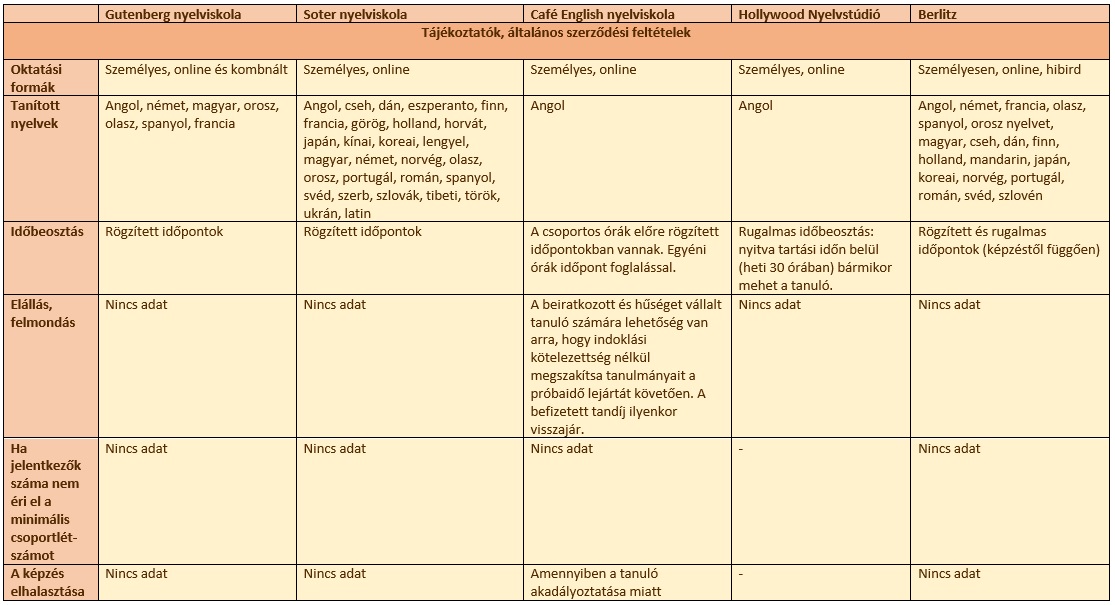 | | Gutenberg nyelviskola | Soter nyelviskola | Café English nyelviskola | Hollywood Nyelvstúdió | Berlitz |
|---|---|---|---|---|---|
| Tájékoztatók, általános szerződési feltételek | | | | | |
| Oktatási formák | Személyes, online és kombnált | Személyes, online | Személyes, online | Személyes, online | Személyesen, online, hibird |
| Tanított nyelvek | Angol, német, magyar, orosz, olasz, spanyol, francia | Angol, cseh, dán, eszperanto, finn, francia, görög, holland, horvát, japán, kínai, koreai, lengyel, magyar, német, norvég, olasz, orosz, portugál, román, spanyol, svéd, szerb, szlovák, tibeti, török, ukrán, latin | Angol | Angol | Angol, német, francia, olasz, spanyol, orosz nyelvet, magyar, cseh, dán, finn, holland, mandarin, japán, koreai, norvég, portugál, román, svéd, szlovén |
| Időbeosztás | Rögzített időpontok | Rögzített időpontok | A csoportos órák előre rögzített időpontokban vannak. Egyéni órák időpont foglalással. | Rugalmas időbeosztás: nyitva tartási időn belül (heti 30 órában) bármikor mehet a tanuló. | Rögzített és rugalmas időpontok (képzéstől függően) |
| Elállás, felmondás | Nincs adat | Nincs adat | A beiratkozott és hűséget vállalt tanuló számára lehetőség van arra, hogy indoklási kötelezettség nélkül megszakítsa tanulmányait a próbaidő lejártát követően. A befizetett tandíj ilyenkor visszajár. | Nincs adat | Nincs adat |
| Ha jelentkezők száma nem éri el a minimális csoportlétszámot | Nincs adat | Nincs adat | Nincs adat | - | Nincs adat |
| A képzés elhalasztása | Nincs adat | Nincs adat | Amennyiben a tanuló akadályoztatása miatt | - | Nincs adat |